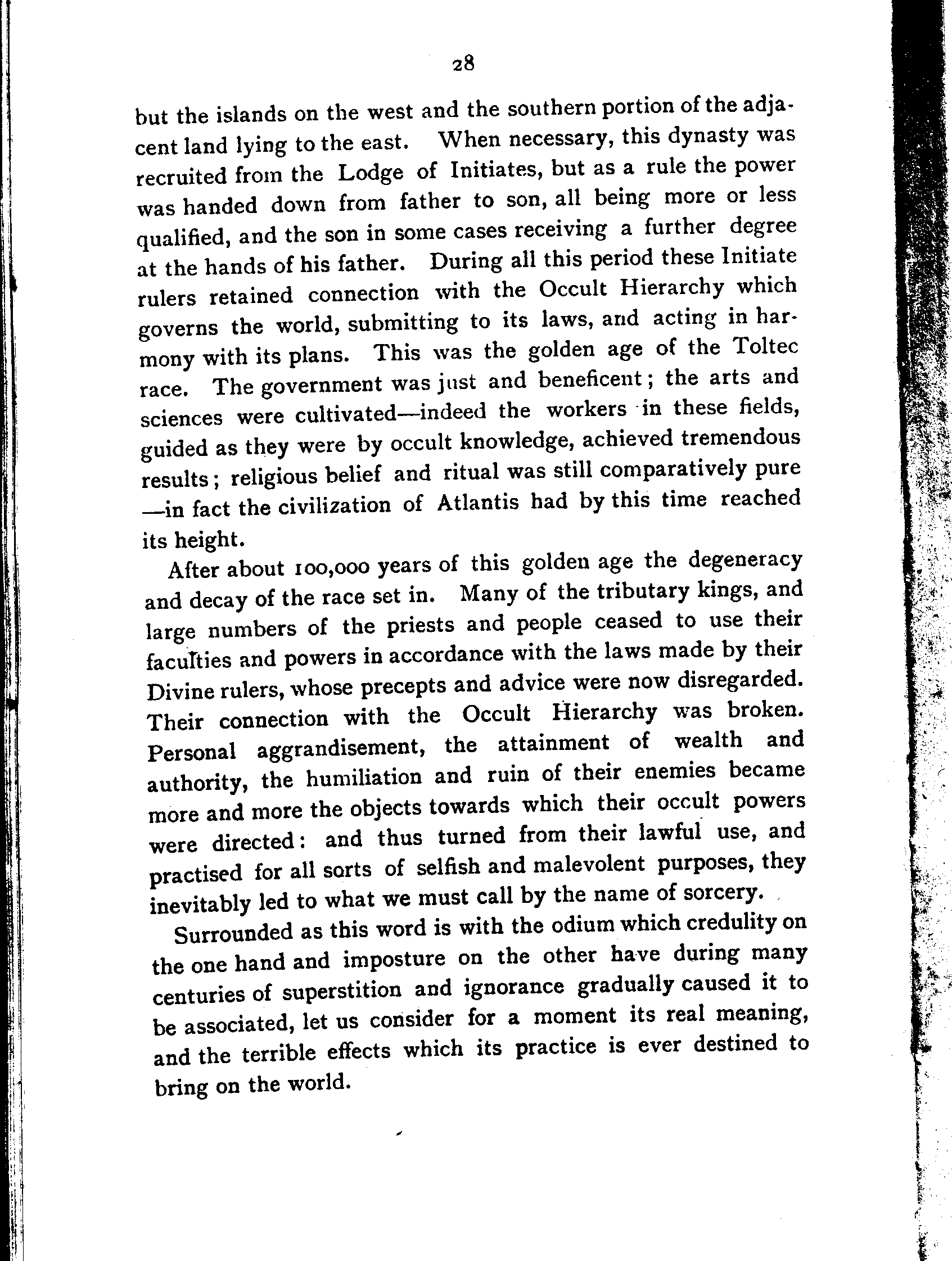 28

but the islands on the west and the southern portion of the adjacent land lying to the east. When necessary, this dynasty was recruited from the Lodge of Initiates, but as a rule the power was handed down from father to son, all being more or less qualified, and the son in some cases receiving a further degree at the hands of his father. During all this period these Initiate rulers retained connection with the Occult Hierarchy which governs the world, submitting to its laws, and acting in harmony with its plans. This was the golden age of the Toltec race. The government was just and beneficent; the arts and sciences were cultivated—indeed the workers in these fields, guided as they were by occult knowledge, achieved tremendous results; religious belief and ritual was still comparatively pure—in fact the civilization of Atlantis had by this time reached its height.

After about 100,000 years of this golden age the degeneracy and decay of the race set in. Many of the tributary kings, and large numbers of the priests and people ceased to use their faculties and powers in accordance with the laws made by their Divine rulers, whose precepts and advice were now disregarded. Their connection with the Occult Hierarchy was broken. Personal aggrandisement, the attainment of wealth and authority, the humiliation and ruin of their enemies became more and more the objects towards which their occult powers were directed: and thus turned from their lawful use, and practised for all sorts of selfish and malevolent purposes, they inevitably led to what we must call by the name of sorcery.

Surrounded as this word is with the odium which credulity on the one hand and imposture on the other have during many centuries of superstition and ignorance gradually caused it to be associated, let us consider for a moment its real meaning, and the terrible effects which its practice is ever destined to bring on the world.